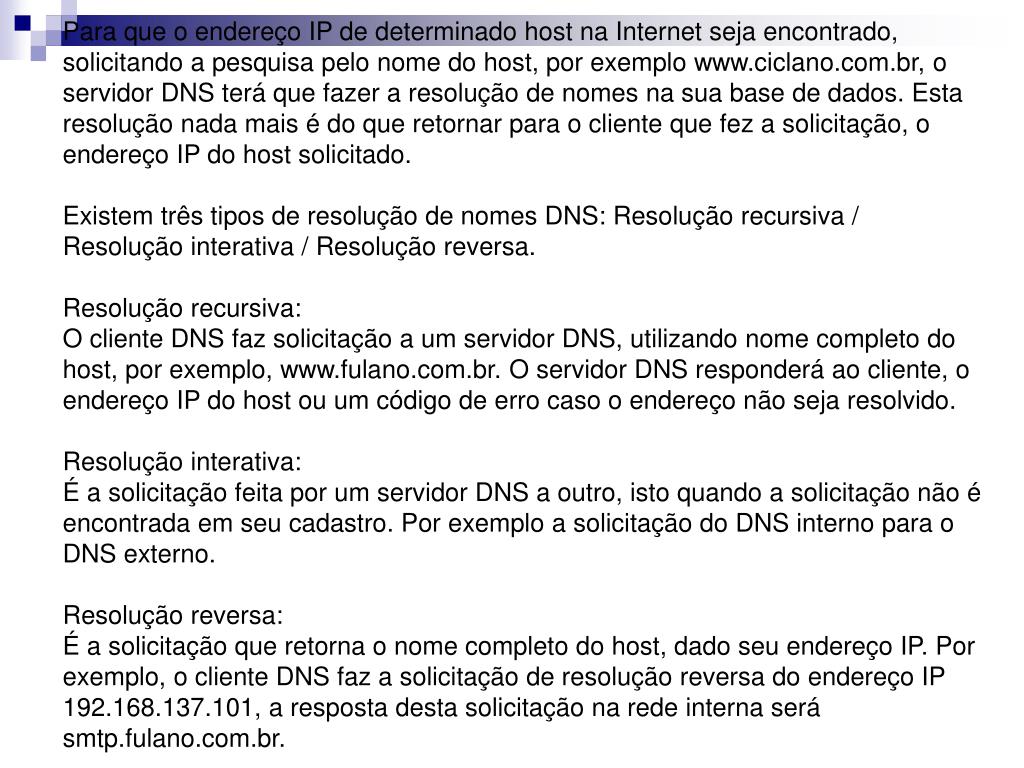 Para que o endereço IP de determinado host na Internet seja encontrado, solicitando a pesquisa pelo nome do host, por exemplo www.ciclano.com.br, o servidor DNS terá que fazer a resolução de nomes na sua base de dados. Esta resolução nada mais é do que retornar para o cliente que fez a solicitação, o endereço IP do host solicitado.

Existem três tipos de resolução de nomes DNS: Resolução recursiva / Resolução interativa / Resolução reversa.

Resolução recursiva:
O cliente DNS faz solicitação a um servidor DNS, utilizando nome completo do host, por exemplo, www.fulano.com.br. O servidor DNS responderá ao cliente, o endereço IP do host ou um código de erro caso o endereço não seja resolvido.

Resolução interativa:
É a solicitação feita por um servidor DNS a outro, isto quando a solicitação não é encontrada em seu cadastro. Por exemplo a solicitação do DNS interno para o DNS externo.

Resolução reversa:
É a solicitação que retorna o nome completo do host, dado seu endereço IP. Por exemplo, o cliente DNS faz a solicitação de resolução reversa do endereço IP 192.168.137.101, a resposta desta solicitação na rede interna será smtp.fulano.com.br.